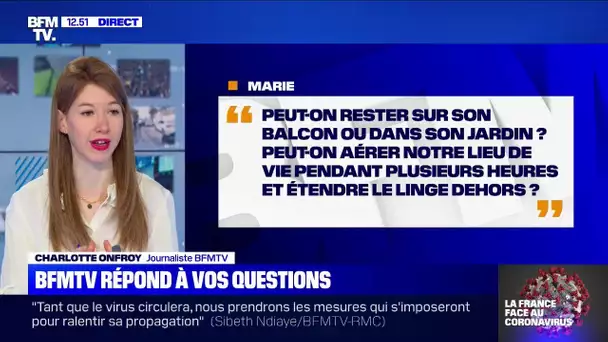 BFM TV. 12.51 DIRECT

MARIE

PEUT-ON RESTER SUR SON BALCON OU DANS SON JARDIN ? PEUT-ON AÉRER NOTRE LIEU DE VIE PENDANT PLUSIEURS HEURES ET ÉTENDRE LE LINGE DEHORS ?

CHARLOTTE ONFROY Journaliste BFMTV

BFMTV RÉPOND À VOS QUESTIONS

"Tant que le virus circulera, nous prendrons les mesures qui s'imposeront pour ralentir sa propagation" (Sibeth Ndiaye/BFMTV-RMC)

LA FRANCE FACE AU CORONAVIRUS